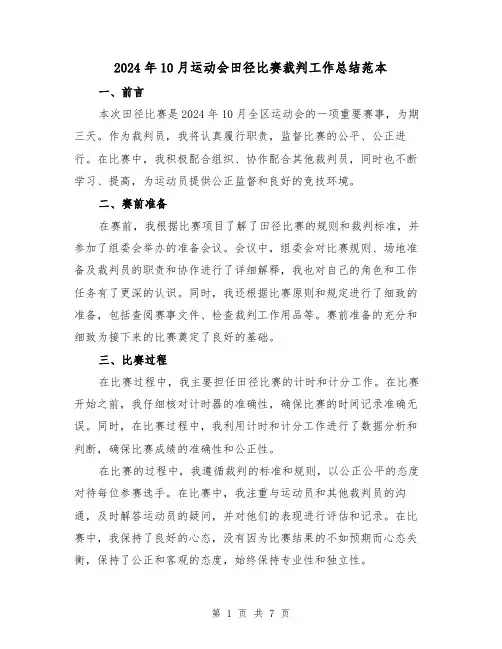 2024年10月运动会田径比赛裁判工作总结范本

一、前言

本次田径比赛是2024年10月全区运动会的一项重要赛事，为期三天。作为裁判员，我将认真履行职责，监督比赛的公平、公正进行。在比赛中，我积极配合组织、协作配合其他裁判员，同时也不断学习、提高，为运动员提供公正监督和良好的竞技环境。

二、赛前准备

在赛前，我根据比赛项目了解了田径比赛的规则和裁判标准，并参加了组委会举办的准备会议。会议中，组委会对比赛规则、场地准备及裁判员的职责和协作进行了详细解释，我也对自己的角色和工作任务有了更深的认识。同时，我还根据比赛原则和规定进行了细致的准备，包括查阅赛事文件、检查裁判工作用品等。赛前准备的充分和细致为接下来的比赛奠定了良好的基础。

三、比赛过程

在比赛过程中，我主要担任田径比赛的计时和计分工作。在比赛开始之前，我仔细核对计时器的准确性，确保比赛的时间记录准确无误。同时，在比赛过程中，我利用计时和计分工作进行了数据分析和判断，确保比赛成绩的准确性和公正性。

在比赛的过程中，我遵循裁判的标准和规则，以公正公平的态度对待每位参赛选手。在比赛中，我注重与运动员和其他裁判员的沟通，及时解答运动员的疑问，并对他们的表现进行评估和记录。在比赛中，我保持了良好的心态，没有因为比赛结果的不如预期而心态失衡，保持了公正和客观的态度，始终保持专业性和独立性。

第 1 页 共 7 页